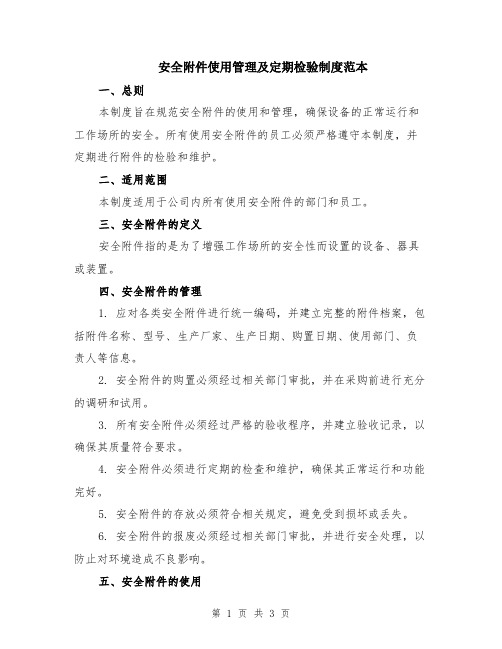 安全附件使用管理及定期检验制度范本

一、总则

本制度旨在规范安全附件的使用和管理，确保设备的正常运行和工作场所的安全。所有使用安全附件的员工必须严格遵守本制度，并定期进行附件的检验和维护。

二、适用范围

本制度适用于公司内所有使用安全附件的部门和员工。

三、安全附件的定义

安全附件指的是为了增强工作场所的安全性而设置的设备、器具或装置。

四、安全附件的管理

1. 应对各类安全附件进行统一编码，并建立完整的附件档案，包括附件名称、型号、生产厂家、生产日期、购置日期、使用部门、负责人等信息。

2. 安全附件的购置必须经过相关部门审批，并在采购前进行充分的调研和试用。

3. 所有安全附件必须经过严格的验收程序，并建立验收记录，以确保其质量符合要求。

4. 安全附件必须进行定期的检查和维护，确保其正常运行和功能完好。

5. 安全附件的存放必须符合相关规定，避免受到损坏或丢失。

6. 安全附件的报废必须经过相关部门审批，并进行安全处理，以防止对环境造成不良影响。

五、安全附件的使用

第 1 页 共 3 页